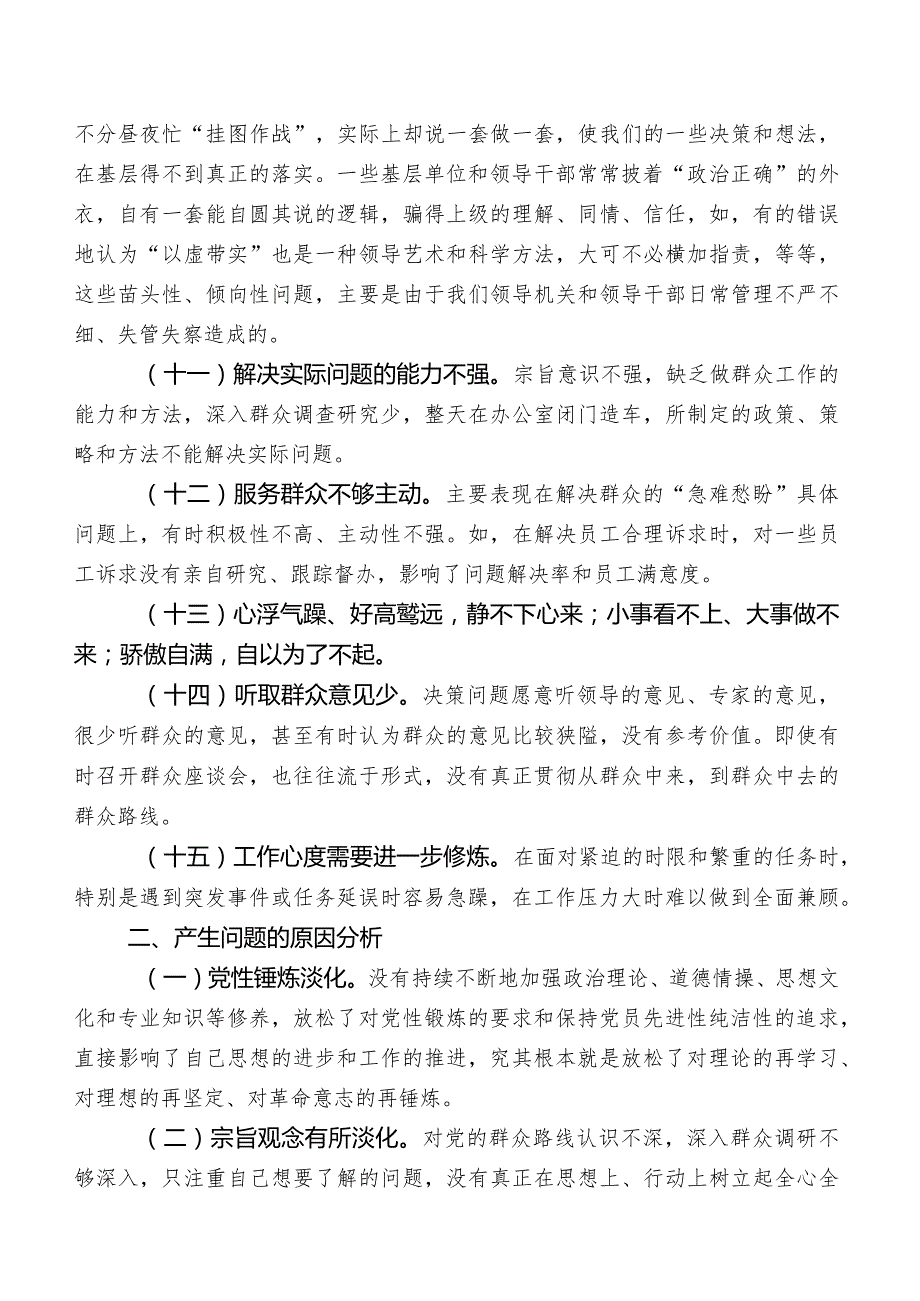 不分昼夜忙“挂图作战”，实际上却说一套做一套，使我们的一些决策和想法，在基层得不到真正的落实。一些基层单位和领导干部常常披着“政治正确”的外衣，自有一套能自圆其说的逻辑，骗得上级的理解、同情、信任，如，有的错误地认为“以虚带实”也是一种领导艺术和科学方法，大可不必横加指责，等等，这些苗头性、倾向性问题，主要是由于我们领导机关和领导干部日常管理不严不细、失管失察造成的。

（十一）解决实际问题的能力不强。宗旨意识不强，缺乏做群众工作的能力和方法，深入群众调查研究少，整天在办公室闭门造车，所制定的政策、策略和方法不能解决实际问题。

（十二）服务群众不够主动。主要表现在解决群众的“急难愁盼”具体问题上，有时积极性不高、主动性不强。如，在解决员工合理诉求时，对一些员工诉求没有亲自研究、跟踪督办，影响了问题解决率和员工满意度。

（十三）心浮气躁、好高骛远，静不下心来；小事看不上、大事做不来；骄傲自满，自以为了不起。

（十四）听取群众意见少。决策问题愿意听领导的意见、专家的意见，很少听群众的意见，甚至有时认为群众的意见比较狭隘，没有参考价值。即使有时召开群众座谈会，也往往流于形式，没有真正贯彻从群众中来，到群众中去的群众路线。

（十五）工作心度需要进一步修炼。在面对紧迫的时限和繁重的任务时，特别是遇到突发事件或任务延误时容易急躁，在工作压力大时难以做到全面兼顾。

二、产生问题的原因分析

（一）党性锤炼淡化。没有持续不断地加强政治理论、道德情操、思想文化和专业知识等修养，放松了对党性锻炼的要求和保持党员先进性纯洁性的追求，直接影响了自己思想的进步和工作的推进，究其根本就是放松了对理论的再学习、对理想的再坚定、对革命意志的再锤炼。

（二）宗旨观念有所淡化。对党的群众路线认识不深，深入群众调研不够深入，只注重自己想要了解的问题，没有真正在思想上、行动上树立起全心全